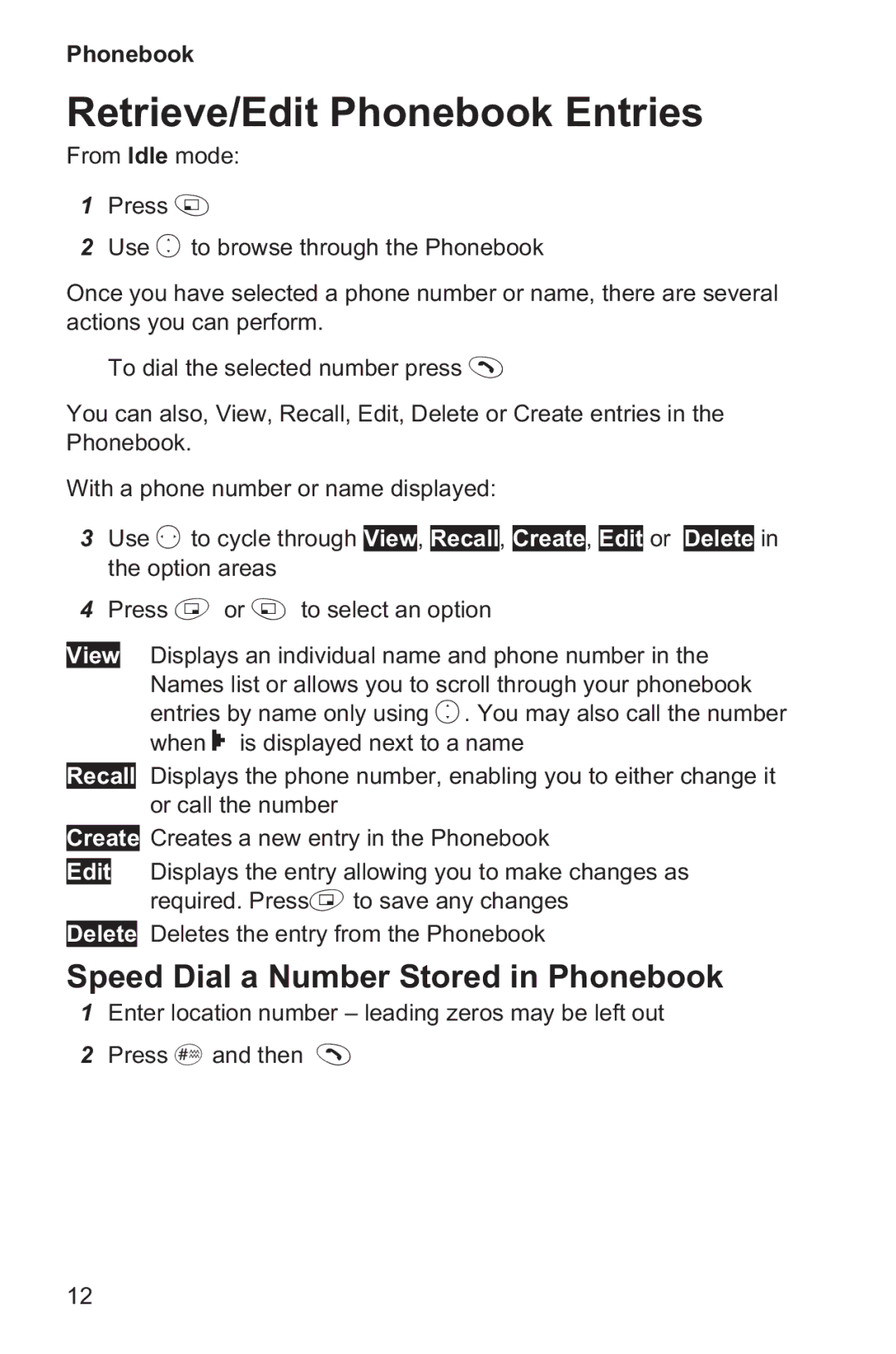 Phonebook

Retrieve/Edit Phonebook Entries

From Idle mode:

1 Press

2 Use to browse through the Phonebook

Once you have selected a phone number or name, there are several actions you can perform.

To dial the selected number press

You can also, View, Recall, Edit, Delete or Create entries in the Phonebook.

With a phone number or name displayed:

3 Use to cycle through View, Recall, Create, Edit or Delete in the option areas

4 Press or to select an option

View Displays an individual name and phone number in the Names list or allows you to scroll through your phonebook entries by name only using . You may also call the number when is displayed next to a name

Recall Displays the phone number, enabling you to either change it or call the number

Create Creates a new entry in the Phonebook

Edit Displays the entry allowing you to make changes as required. Press to save any changes

Delete Deletes the entry from the Phonebook

Speed Dial a Number Stored in Phonebook

1 Enter location number – leading zeros may be left out

2 Press and then

12